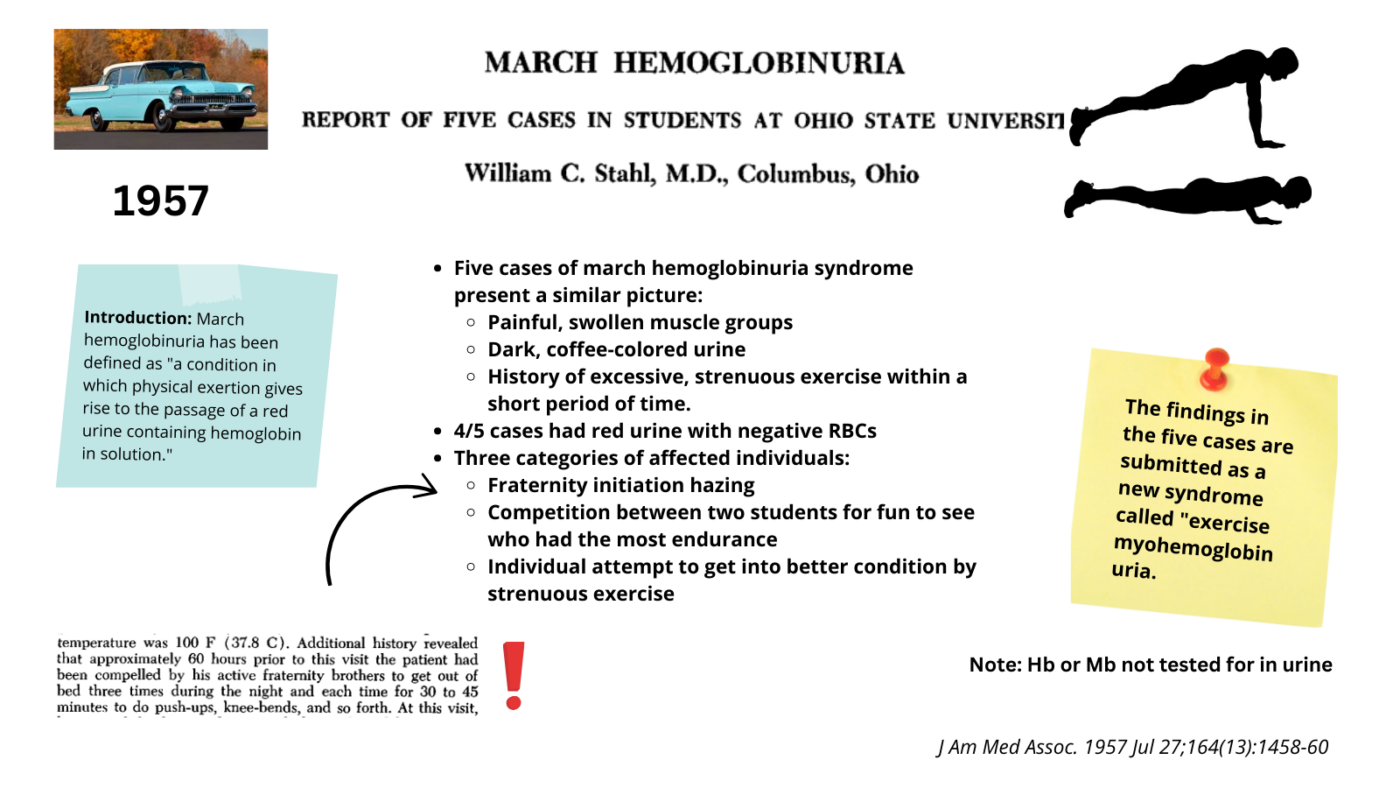 MARCH HEMOGLOBINURIA

REPORT OF FIVE CASES IN STUDENTS AT OHIO STATE UNIVERSIT

William C. Stahl, M.D., Columbus, Ohio

1957

Introduction: March hemoglobinuria has been defined as "a condition in which physical exertion gives rise to the passage of a red urine containing hemoglobin in solution."

- Five cases of march hemoglobinuria syndrome present a similar picture:
  - Painful, swollen muscle groups
  - Dark, coffee-colored urine
  - History of excessive, strenuous exercise within a short period of time.
- 4/5 cases had red urine with negative RBCs
- Three categories of affected individuals:
  - Fraternity initiation hazing
  - Competition between two students for fun to see who had the most endurance
  - Individual attempt to get into better condition by strenuous exercise

The findings in the five cases are submitted as a new syndrome called "exercise myohemoglobin uria.

temperature was 100 F (37.8 C). Additional history revealed that approximately 60 hours prior to this visit the patient had been compelled by his active fraternity brothers to get out of bed three times during the night and each time for 30 to 45 minutes to do push-ups, knee-bends, and so forth. At this visit,

!

Note: Hb or Mb not tested for in urine

J Am Med Assoc. 1957 Jul 27;164(13):1458-60